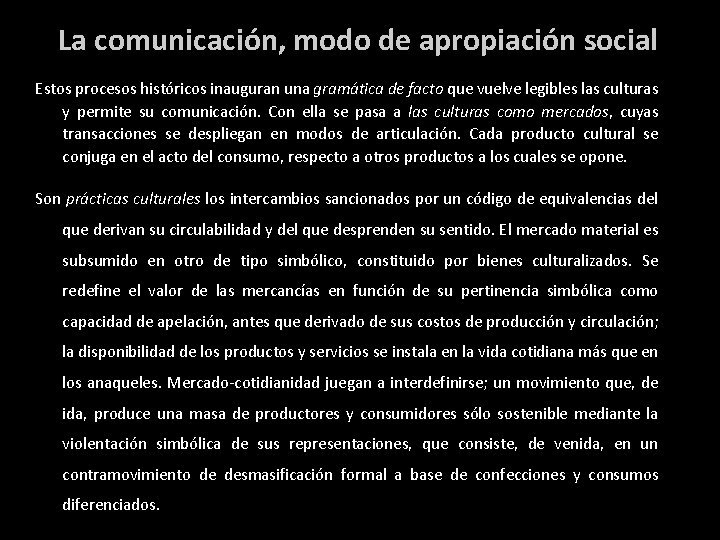 La comunicación, modo de apropiación social

Estos procesos históricos inauguran una gramática de facto que vuelve legibles las culturas y permite su comunicación. Con ella se pasa a las culturas como mercados, cuyas transacciones se despliegan en modos de articulación. Cada producto cultural se conjuga en el acto del consumo, respecto a otros productos a los cuales se opone.

Son prácticas culturales los intercambios sancionados por un código de equivalencias del que derivan su circulabilidad y del que desprenden su sentido. El mercado material es subsumido en otro de tipo simbólico, constituido por bienes culturalizados. Se redefine el valor de las mercancías en función de su pertinencia simbólica como capacidad de apelación, antes que derivado de sus costos de producción y circulación; la disponibilidad de los productos y servicios se instala en la vida cotidiana más que en los anaqueles. Mercado-cotidianidad juegan a interdefinirse; un movimiento que, de ida, produce una masa de productores y consumidores sólo sostenible mediante la violentación simbólica de sus representaciones, que consiste, de venida, en un contramovimiento de desmasificación formal a base de confecciones y consumos diferenciados.